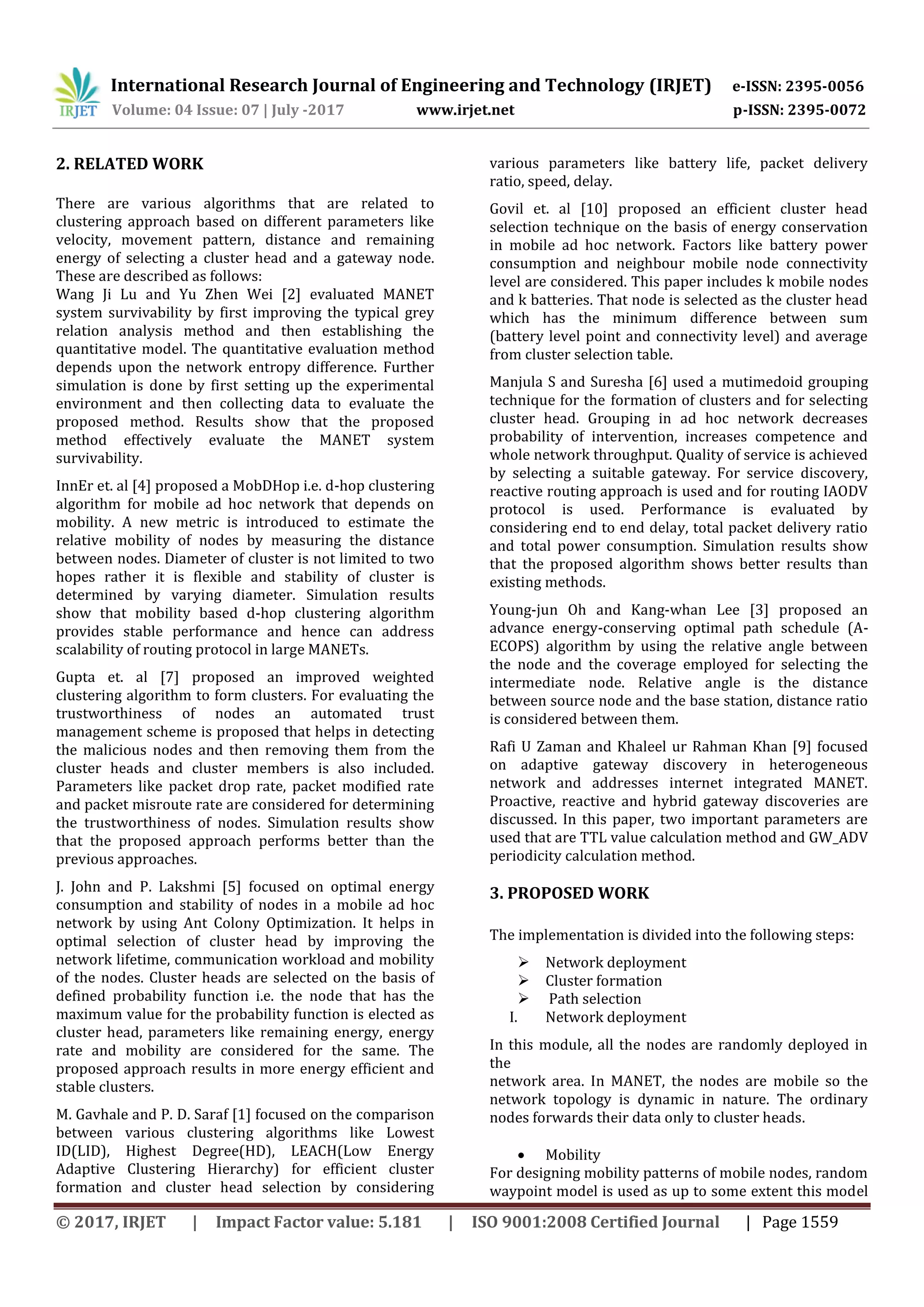 IRJET International Research Journal of Engineering and Technology (IRJET) e-ISSN: 2395-0056
Volume: 04 Issue: 07 | July -2017 www.irjet.net p-ISSN: 2395-0072

2. RELATED WORK

There are various algorithms that are related to clustering approach based on different parameters like velocity, movement pattern, distance and remaining energy of selecting a cluster head and a gateway node. These are described as follows:
Wang Ji Lu and Yu Zhen Wei [2] evaluated MANET system survivability by first improving the typical grey relation analysis method and then establishing the quantitative model. The quantitative evaluation method depends upon the network entropy difference. Further simulation is done by first setting up the experimental environment and then collecting data to evaluate the proposed method. Results show that the proposed method effectively evaluate the MANET system survivability.

InnEr et. al [4] proposed a MobDHop i.e. d-hop clustering algorithm for mobile ad hoc network that depends on mobility. A new metric is introduced to estimate the relative mobility of nodes by measuring the distance between nodes. Diameter of cluster is not limited to two hopes rather it is flexible and stability of cluster is determined by varying diameter. Simulation results show that mobility based d-hop clustering algorithm provides stable performance and hence can address scalability of routing protocol in large MANETs.

Gupta et. al [7] proposed an improved weighted clustering algorithm to form clusters. For evaluating the trustworthiness of nodes an automated trust management scheme is proposed that helps in detecting the malicious nodes and then removing them from the cluster heads and cluster members is also included. Parameters like packet drop rate, packet modified rate and packet misroute rate are considered for determining the trustworthiness of nodes. Simulation results show that the proposed approach performs better than the previous approaches.

J. John and P. Lakshmi [5] focused on optimal energy consumption and stability of nodes in a mobile ad hoc network by using Ant Colony Optimization. It helps in optimal selection of cluster head by improving the network lifetime, communication workload and mobility of the nodes. Cluster heads are selected on the basis of defined probability function i.e. the node that has the maximum value for the probability function is elected as cluster head, parameters like remaining energy, energy rate and mobility are considered for the same. The proposed approach results in more energy efficient and stable clusters.

M. Gavhale and P. D. Saraf [1] focused on the comparison between various clustering algorithms like Lowest ID(LID), Highest Degree(HD), LEACH(Low Energy Adaptive Clustering Hierarchy) for efficient cluster formation and cluster head selection by considering various parameters like battery life, packet delivery ratio, speed, delay.

Govil et. al [10] proposed an efficient cluster head selection technique on the basis of energy conservation in mobile ad hoc network. Factors like battery power consumption and neighbour mobile node connectivity level are considered. This paper includes k mobile nodes and k batteries. That node is selected as the cluster head which has the minimum difference between sum (battery level point and connectivity level) and average from cluster selection table.

Manjula S and Suresha [6] used a mutimedoid grouping technique for the formation of clusters and for selecting cluster head. Grouping in ad hoc network decreases probability of intervention, increases competence and whole network throughput. Quality of service is achieved by selecting a suitable gateway. For service discovery, reactive routing approach is used and for routing IAODV protocol is used. Performance is evaluated by considering end to end delay, total packet delivery ratio and total power consumption. Simulation results show that the proposed algorithm shows better results than existing methods.

Young-jun Oh and Kang-whan Lee [3] proposed an advance energy-conserving optimal path schedule (A-ECOPS) algorithm by using the relative angle between the node and the coverage employed for selecting the intermediate node. Relative angle is the distance between source node and the base station, distance ratio is considered between them.

Rafi U Zaman and Khaleel ur Rahman Khan [9] focused on adaptive gateway discovery in heterogeneous network and addresses internet integrated MANET. Proactive, reactive and hybrid gateway discoveries are discussed. In this paper, two important parameters are used that are TTL value calculation method and GW_ADV periodicity calculation method.

3. PROPOSED WORK

The implementation is divided into the following steps:

➢ Network deployment
➢ Cluster formation
➢ Path selection
I. Network deployment

In this module, all the nodes are randomly deployed in the
network area. In MANET, the nodes are mobile so the network topology is dynamic in nature. The ordinary nodes forwards their data only to cluster heads.

• Mobility
For designing mobility patterns of mobile nodes, random waypoint model is used as up to some extent this model

© 2017, IRJET | Impact Factor value: 5.181 | ISO 9001:2008 Certified Journal | Page 1559